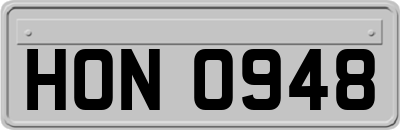 HON 0948